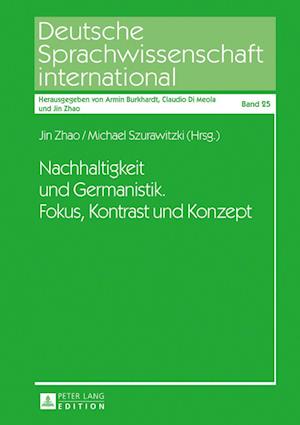 Deutsche Sprachwissenschaft international

Herausgegeben von Armin Burkhardt, Claudio Di Meola und Jin Zhao

Band 25

Jin Zhao / Michael Szurawitzki (Hrsg.)

Nachhaltigkeit und Germanistik. Fokus, Kontrast und Konzept

PETER LANG EDITION